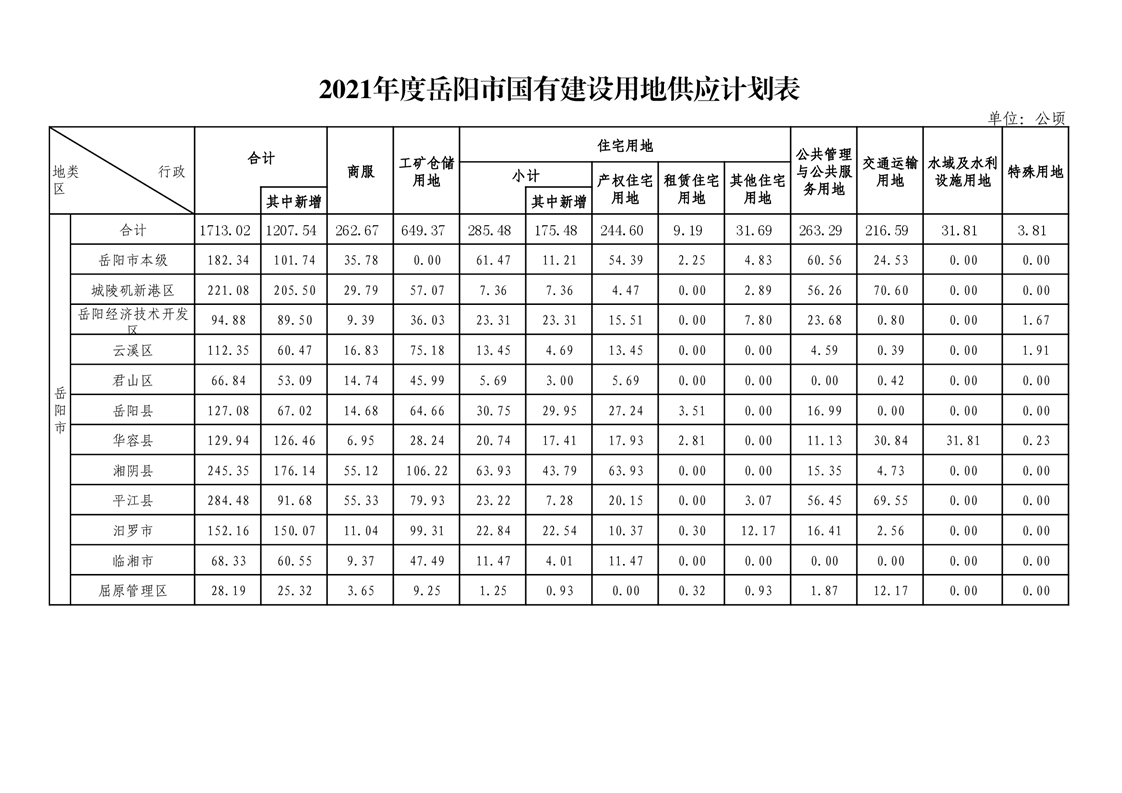 2021年度岳阳市国有建设用地供应计划表

单位：公顷

| 地类 行政区 | | 合计 | 其中新增 | 商服 | 工矿仓储用地 | 住宅用地 小计 | 其中新增 | 产权住宅用地 | 租赁住宅用地 | 其他住宅用地 | 公共管理与公共服务用地 | 交通运输用地 | 水域及水利设施用地 | 特殊用地 |
|---|---|---|---|---|---|---|---|---|---|---|---|---|---|---|
| 岳阳市 | 合计 | 1713.02 | 1207.54 | 262.67 | 649.37 | 285.48 | 175.48 | 244.60 | 9.19 | 31.69 | 263.29 | 216.59 | 31.81 | 3.81 |
| | 岳阳市本级 | 182.34 | 101.74 | 35.78 | 0.00 | 61.47 | 11.21 | 54.39 | 2.25 | 4.83 | 60.56 | 24.53 | 0.00 | 0.00 |
| | 城陵矶新港区 | 221.08 | 205.50 | 29.79 | 57.07 | 7.36 | 7.36 | 4.47 | 0.00 | 2.89 | 56.26 | 70.60 | 0.00 | 0.00 |
| | 岳阳经济技术开发区 | 94.88 | 89.50 | 9.39 | 36.03 | 23.31 | 23.31 | 15.51 | 0.00 | 7.80 | 23.68 | 0.80 | 0.00 | 1.67 |
| | 云溪区 | 112.35 | 60.47 | 16.83 | 75.18 | 13.45 | 4.69 | 13.45 | 0.00 | 0.00 | 4.59 | 0.39 | 0.00 | 1.91 |
| | 君山区 | 66.84 | 53.09 | 14.74 | 45.99 | 5.69 | 3.00 | 5.69 | 0.00 | 0.00 | 0.00 | 0.42 | 0.00 | 0.00 |
| | 岳阳县 | 127.08 | 67.02 | 14.68 | 64.66 | 30.75 | 29.95 | 27.24 | 3.51 | 0.00 | 16.99 | 0.00 | 0.00 | 0.00 |
| | 华容县 | 129.94 | 126.46 | 6.95 | 28.24 | 20.74 | 17.41 | 17.93 | 2.81 | 0.00 | 11.13 | 30.84 | 31.81 | 0.23 |
| | 湘阴县 | 245.35 | 176.14 | 55.12 | 106.22 | 63.93 | 43.79 | 63.93 | 0.00 | 0.00 | 15.35 | 4.73 | 0.00 | 0.00 |
| | 平江县 | 284.48 | 91.68 | 55.33 | 79.93 | 23.22 | 7.28 | 20.15 | 0.00 | 3.07 | 56.45 | 69.55 | 0.00 | 0.00 |
| | 汨罗市 | 152.16 | 150.07 | 11.04 | 99.31 | 22.84 | 22.54 | 10.37 | 0.30 | 12.17 | 16.41 | 2.56 | 0.00 | 0.00 |
| | 临湘市 | 68.33 | 60.55 | 9.37 | 47.49 | 11.47 | 4.01 | 11.47 | 0.00 | 0.00 | 0.00 | 0.00 | 0.00 | 0.00 |
| | 屈原管理区 | 28.19 | 25.32 | 3.65 | 9.25 | 1.25 | 0.93 | 0.00 | 0.32 | 0.93 | 1.87 | 12.17 | 0.00 | 0.00 |